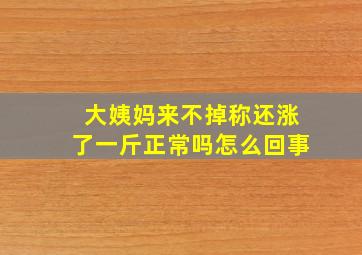 大姨妈来不掉称还涨了一斤正常吗怎么回事